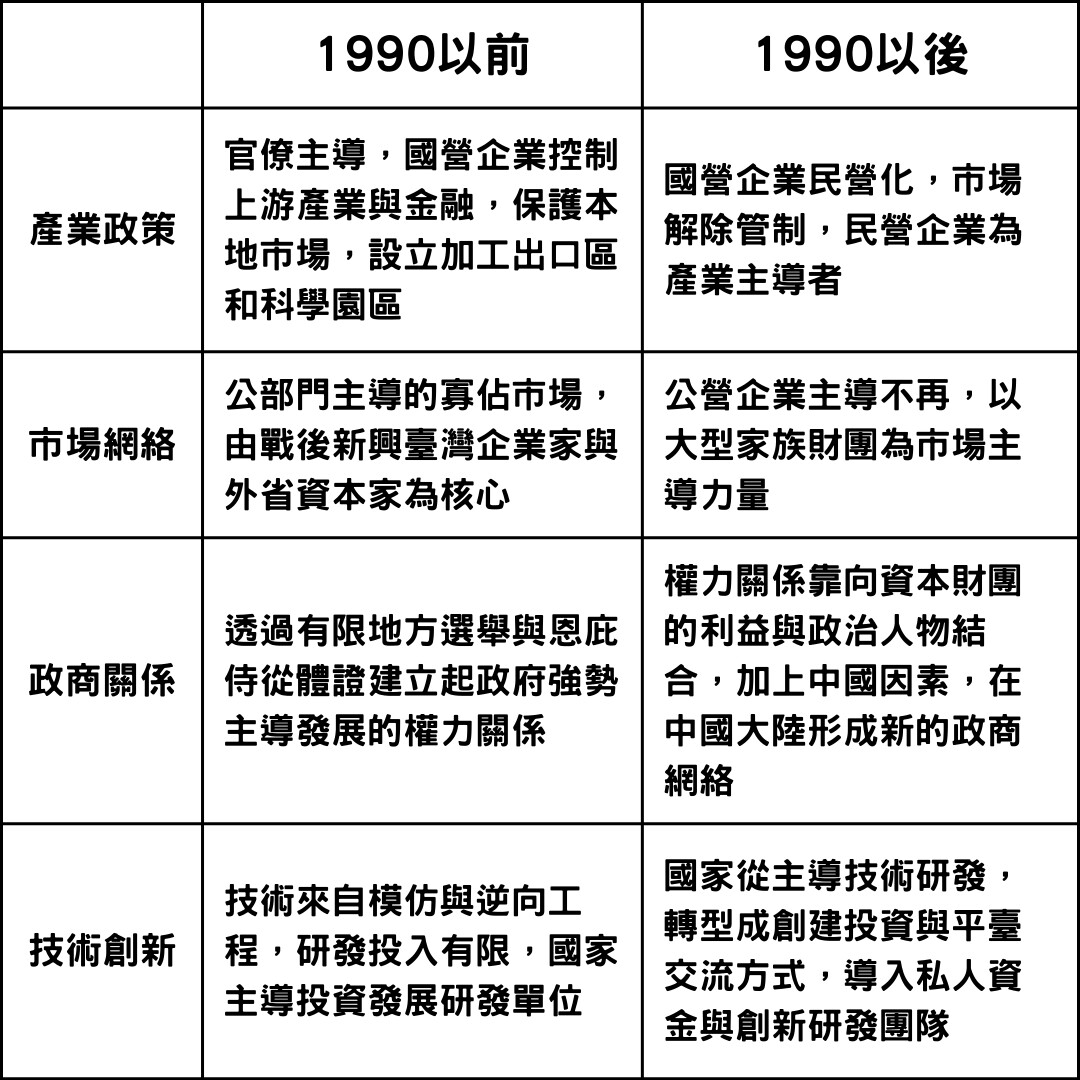 | | 1990以前 | 1990以後 |
|---|---|---|
| 產業政策 | 官僚主導，國營企業控制上游產業與金融，保護本地市場，設立加工出口區和科學園區 | 國營企業民營化，市場解除管制，民營企業為產業主導者 |
| 市場網絡 | 公部門主導的寡佔市場，由戰後新興臺灣企業家與外省資本家為核心 | 公營企業主導不再，以大型家族財團為市場主導力量 |
| 政商關係 | 透過有限地方選舉與恩庇侍從體證建立起政府強勢主導發展的權力關係 | 權力關係靠向資本財團的利益與政治人物結合，加上中國因素，在中國大陸形成新的政商網絡 |
| 技術創新 | 技術來自模仿與逆向工程，研發投入有限，國家主導投資發展研發單位 | 國家從主導技術研發，轉型成創建投資與平臺交流方式，導入私人資金與創新研發團隊 |